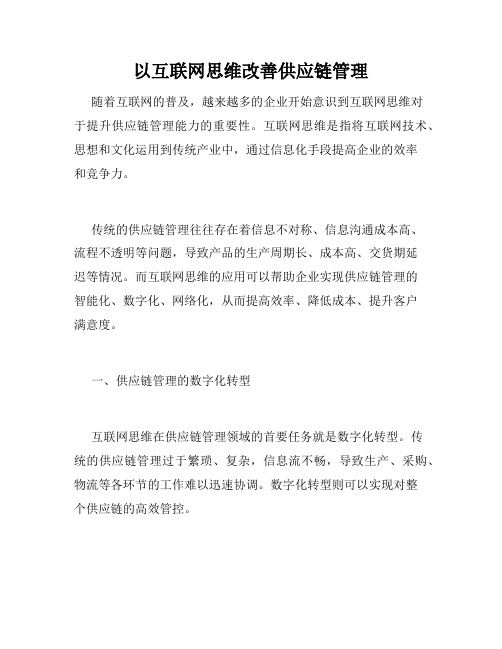 以互联网思维改善供应链管理

随着互联网的普及，越来越多的企业开始意识到互联网思维对于提升供应链管理能力的重要性。互联网思维是指将互联网技术、思想和文化运用到传统产业中，通过信息化手段提高企业的效率和竞争力。

传统的供应链管理往往存在着信息不对称、信息沟通成本高、流程不透明等问题，导致产品的生产周期长、成本高、交货期延迟等情况。而互联网思维的应用可以帮助企业实现供应链管理的智能化、数字化、网络化，从而提高效率、降低成本、提升客户满意度。

一、供应链管理的数字化转型

互联网思维在供应链管理领域的首要任务就是数字化转型。传统的供应链管理过于繁琐、复杂，信息流不畅，导致生产、采购、物流等各环节的工作难以迅速协调。数字化转型则可以实现对整个供应链的高效管控。